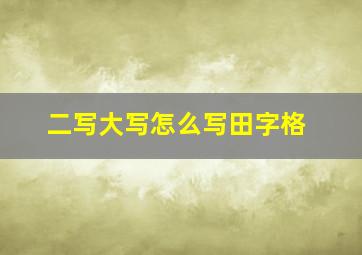 二写大写怎么写田字格